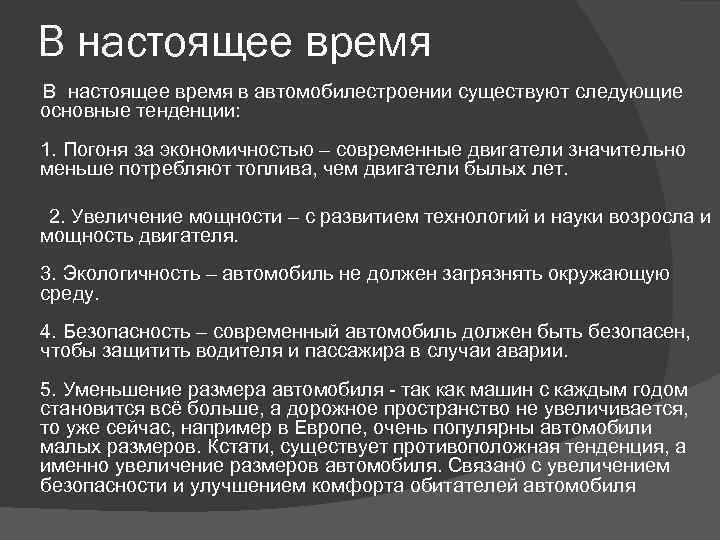 В настоящее время

В настоящее время в автомобилестроении существуют следующие основные тенденции:

1. Погоня за экономичностью – современные двигатели значительно меньше потребляют топлива, чем двигатели былых лет.

2. Увеличение мощности – с развитием технологий и науки возросла и мощность двигателя.

3. Экологичность – автомобиль не должен загрязнять окружающую среду.

4. Безопасность – современный автомобиль должен быть безопасен, чтобы защитить водителя и пассажира в случаи аварии.

5. Уменьшение размера автомобиля - так как машин с каждым годом становится всё больше, а дорожное пространство не увеличивается, то уже сейчас, например в Европе, очень популярны автомобили малых размеров. Кстати, существует противоположная тенденция, а именно увеличение размеров автомобиля. Связано с увеличением безопасности и улучшением комфорта обитателей автомобиля